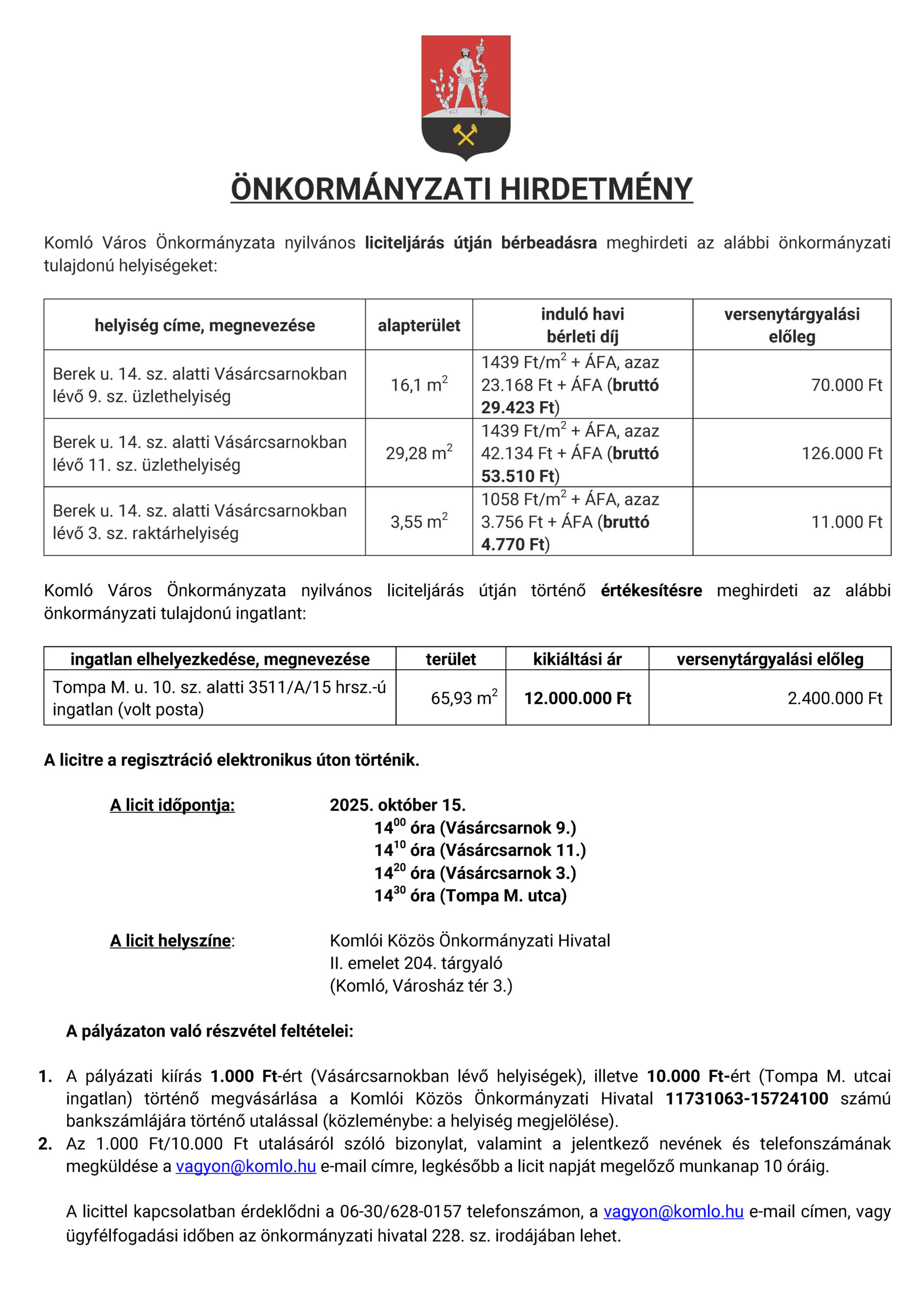 ÖNKORMÁNYZATI HIRDETMÉNY

Komló Város Önkormányzata nyilvános liciteljárás útján bérbeadásra meghirdeti az alábbi önkormányzati tulajdonú helyiségeket:

| helyiség címe, megnevezése | alapterület | induló havi bérleti díj | versenytárgyalási előleg |
|---|---|---|---|
| Berek u. 14. sz. alatti Vásárcsarnokban lévő 9. sz. üzlethelyiség | 16,1 $m^2$ | 1439 Ft/$m^2$ + ÁFA, azaz 23.168 Ft + ÁFA (bruttó 29.423 Ft) | 70.000 Ft |
| Berek u. 14. sz. alatti Vásárcsarnokban lévő 11. sz. üzlethelyiség | 29,28 $m^2$ | 1439 Ft/$m^2$ + ÁFA, azaz 42.134 Ft + ÁFA (bruttó 53.510 Ft) | 126.000 Ft |
| Berek u. 14. sz. alatti Vásárcsarnokban lévő 3. sz. raktárhelyiség | 3,55 $m^2$ | 1058 Ft/$m^2$ + ÁFA, azaz 3.756 Ft + ÁFA (bruttó 4.770 Ft) | 11.000 Ft |

Komló Város Önkormányzata nyilvános liciteljárás útján történő értékesítésre meghirdeti az alábbi önkormányzati tulajdonú ingatlant:

| ingatlan elhelyezkedése, megnevezése | terület | kikiáltási ár | versenytárgyalási előleg |
|---|---|---|---|
| Tompa M. u. 10. sz. alatti 3511/A/15 hrsz.-ú ingatlan (volt posta) | 65,93 $m^2$ | 12.000.000 Ft | 2.400.000 Ft |

A licitre a regisztráció elektronikus úton történik.

A licit időpontja: 2025. október 15.
$14^{00}$ óra (Vásárcsarnok 9.)
$14^{10}$ óra (Vásárcsarnok 11.)
$14^{20}$ óra (Vásárcsarnok 3.)
$14^{30}$ óra (Tompa M. utca)

A licit helyszíne: Komlói Közös Önkormányzati Hivatal
II. emelet 204. tárgyaló
(Komló, Városház tér 3.)

A pályázaton való részvétel feltételei:

1. A pályázati kiírás 1.000 Ft-ért (Vásárcsarnokban lévő helyiségek), illetve 10.000 Ft-ért (Tompa M. utcai ingatlan) történő megvásárlása a Komlói Közös Önkormányzati Hivatal 11731063-15724100 számú bankszámlájára történő utalással (közleménybe: a helyiség megjelölése).
2. Az 1.000 Ft/10.000 Ft utalásáról szóló bizonylat, valamint a jelentkező nevének és telefonszámának megküldése a vagyon@komlo.hu e-mail címre, legkésőbb a licit napját megelőző munkanap 10 óráig.

A licittel kapcsolatban érdeklődni a 06-30/628-0157 telefonszámon, a vagyon@komlo.hu e-mail címen, vagy ügyfélfogadási időben az önkormányzati hivatal 228. sz. irodájában lehet.